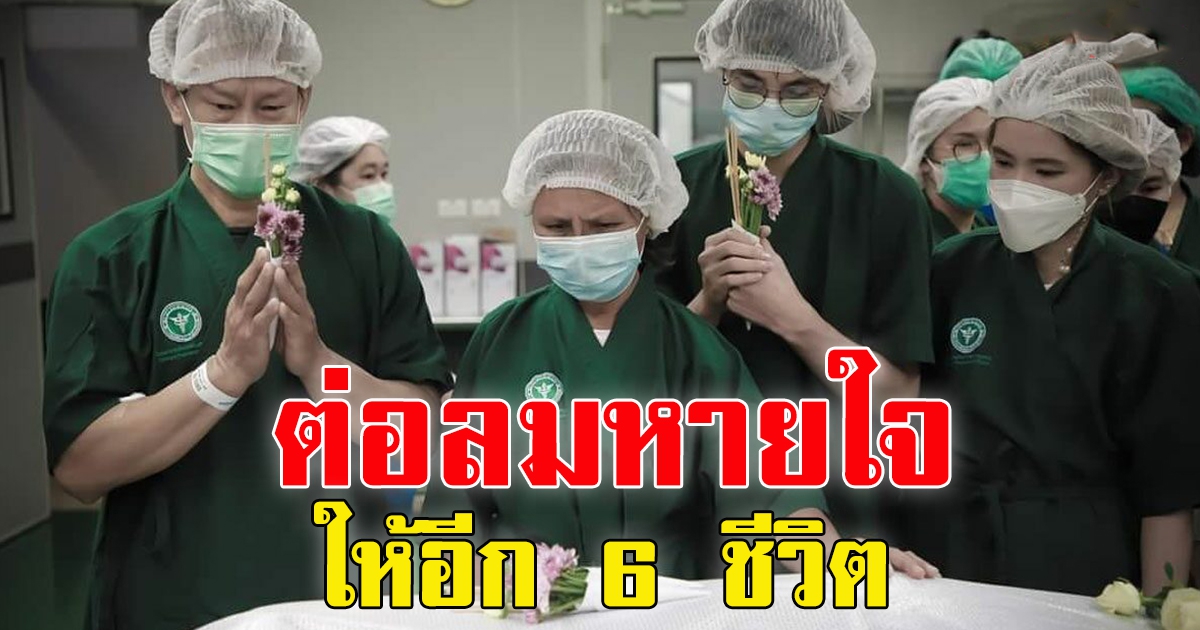 ต่อลมหายใจ
ให้อีก 6 ชีวิต